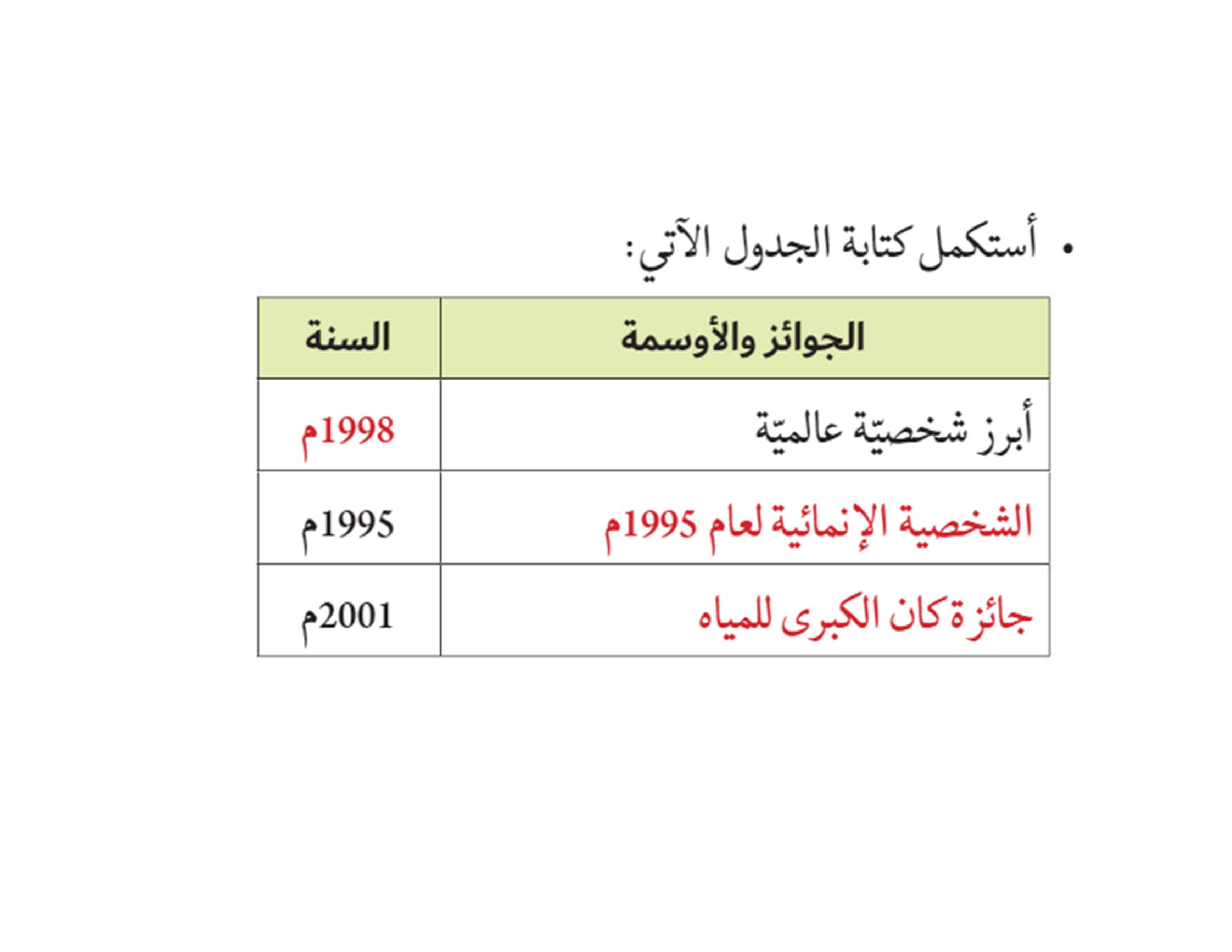 • أستكمل كتابة الجدول الآتي:

| الجوائز والأوسمة | السنة |
|---|---|
| أبرز شخصيّة عالميّة | 1998م |
| الشخصية الإنمائية لعام 1995م | 1995م |
| جائزة كان الكبرى للمياه | 2001م |